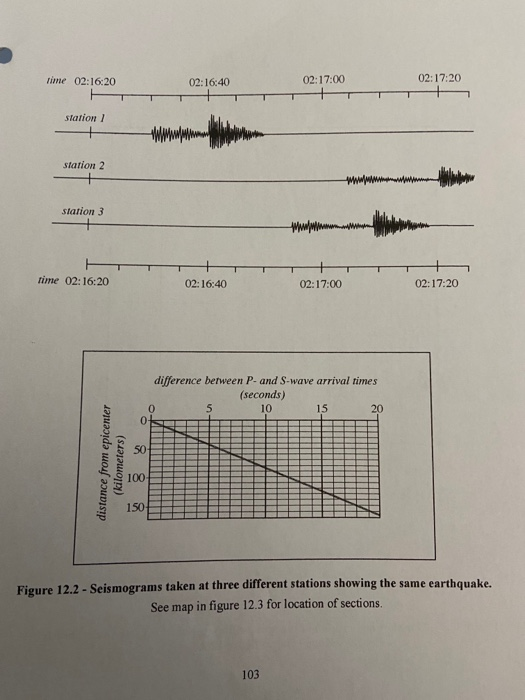 time 02:16:20 02:16:40 02:17:00 02:17:20

station 1

station 2

station 3

time 02:16:20 02:16:40 02:17:00 02:17:20

difference between P- and S-wave arrival times (seconds)

0 5 10 15 20

distance from epicenter (kilometers)

0 50 100 150

Figure 12.2 - Seismograms taken at three different stations showing the same earthquake.

See map in figure 12.3 for location of sections.

103